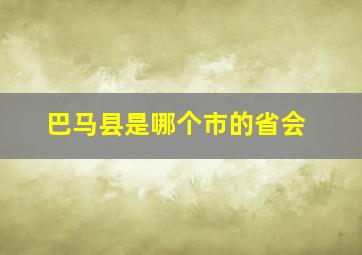 巴马县是哪个市的省会